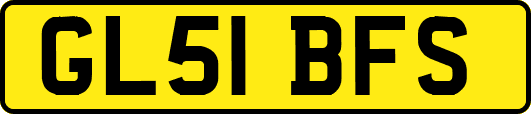 GL51 BFS